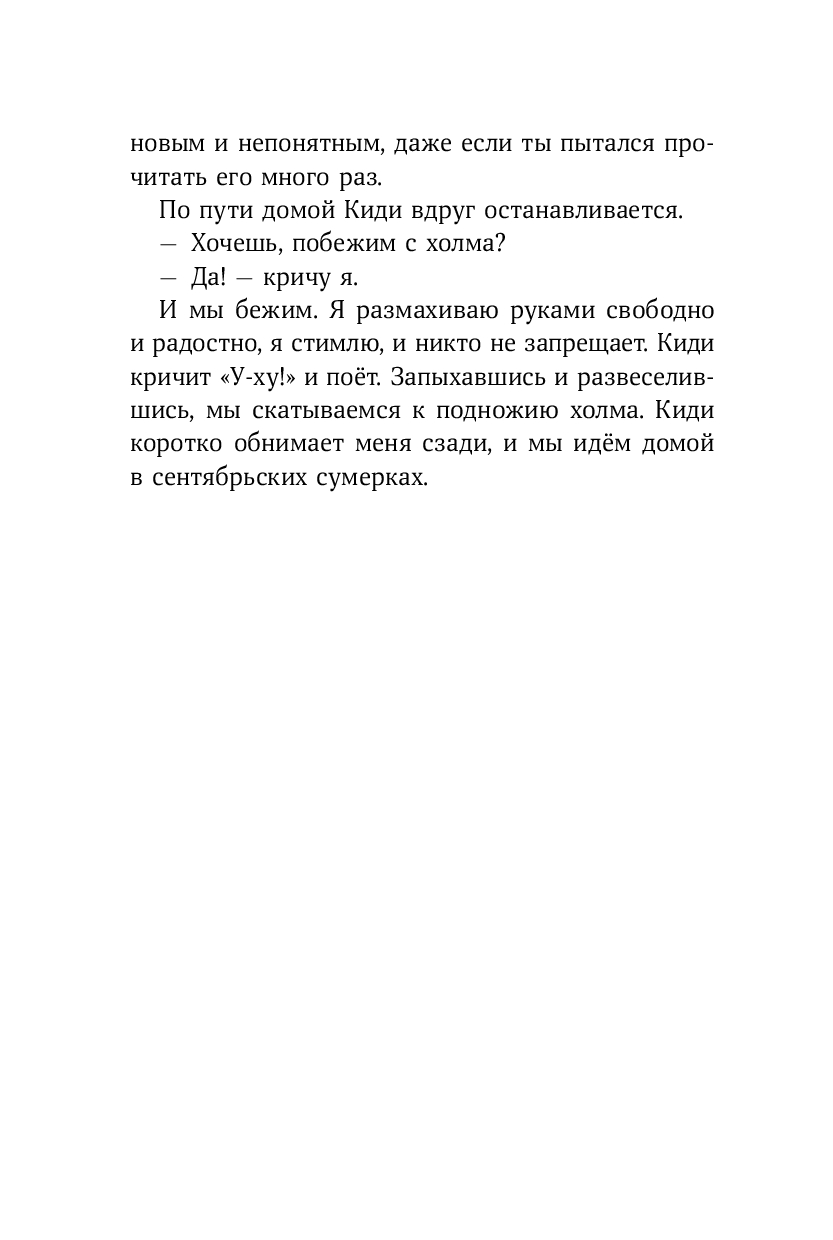 новым и непонятным, даже если ты пытался прочитать его много раз.

По пути домой Киди вдруг останавливается.

— Хочешь, побежим с холма?

— Да! — кричу я.

И мы бежим. Я размахиваю руками свободно и радостно, я стимлю, и никто не запрещает. Киди кричит «У-ху!» и поёт. Запыхавшись и развеселившись, мы скатываемся к подножию холма. Киди коротко обнимает меня сзади, и мы идём домой в сентябрьских сумерках.